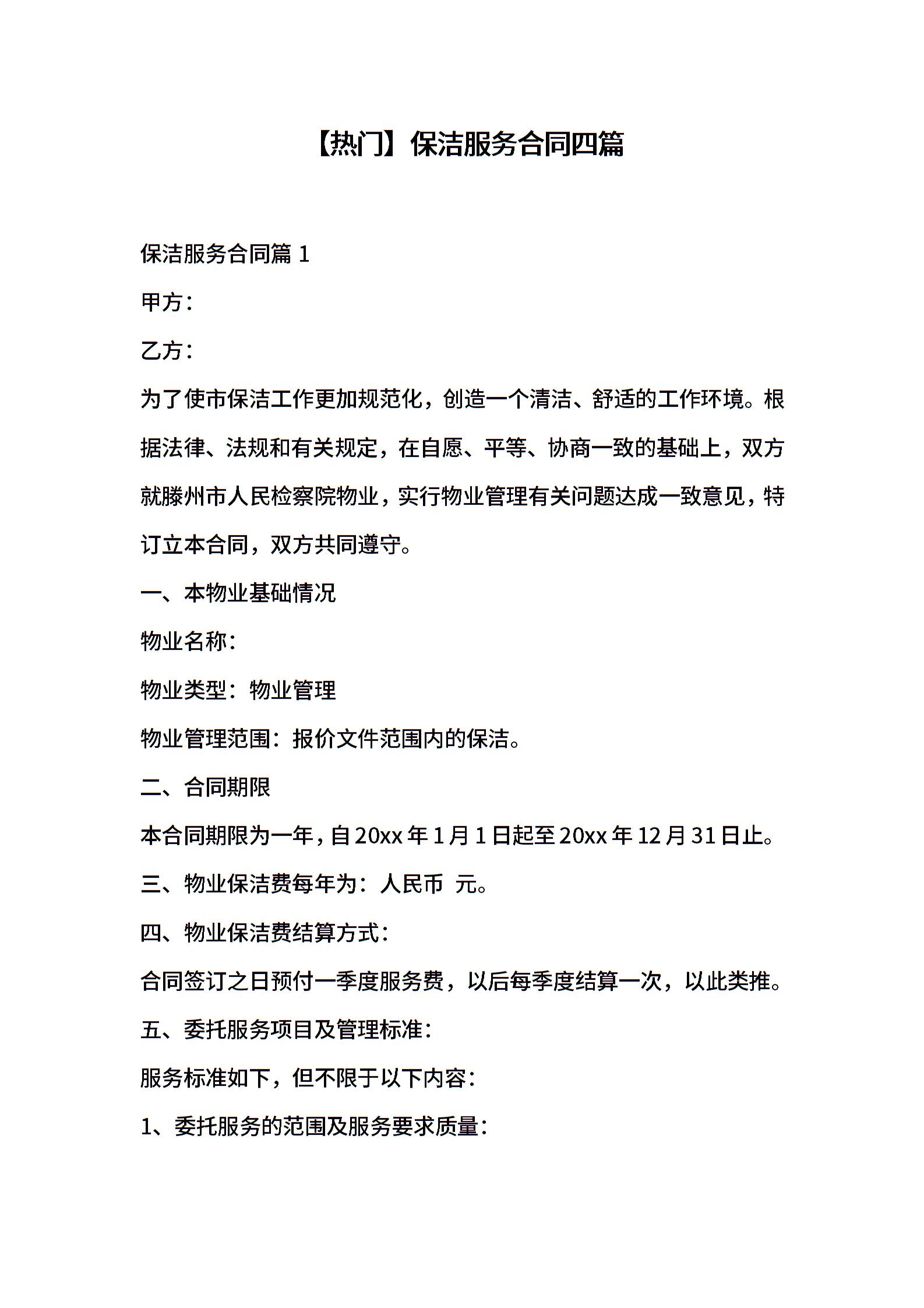 【热门】保洁服务合同四篇

保洁服务合同篇 1

甲方：

乙方：

为了使市保洁工作更加规范化，创造一个清洁、舒适的工作环境。根据法律、法规和有关规定，在自愿、平等、协商一致的基础上，双方就滕州市人民检察院物业，实行物业管理有关问题达成一致意见，特订立本合同，双方共同遵守。

一、本物业基础情况

物业名称：

物业类型：物业管理

物业管理范围：报价文件范围内的保洁。

二、合同期限

本合同期限为一年，自 20xx 年 1 月 1 日起至 20xx 年 12 月 31 日止。

三、物业保洁费每年为：人民币 元。

四、物业保洁费结算方式：

合同签订之日预付一季度服务费，以后每季度结算一次，以此类推。

五、委托服务项目及管理标准：

服务标准如下，但不限于以下内容：

1、委托服务的范围及服务要求质量：